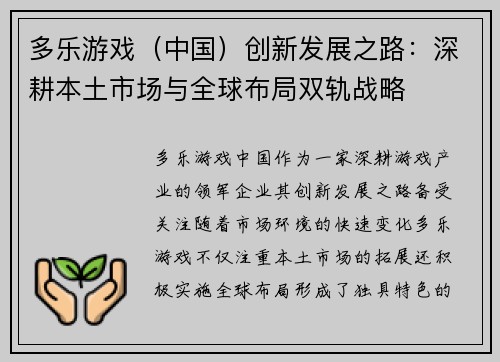 多乐游戏（中国）创新发展之路：深耕本土市场与全球布局双轨战略

多乐游戏中国作为一家深耕游戏产业的领军企业其创新发展之路备受关注随着市场环境的快速变化多乐游戏不仅注重本土市场的拓展还积极实施全球布局形成了独具特色的